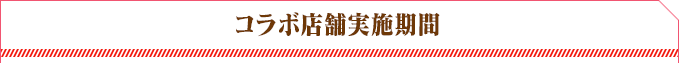 コラボ店舗実施期間